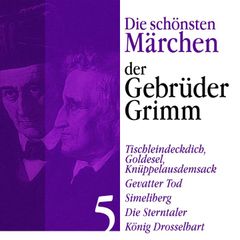 Die schönsten Märchen
der Gebrüder Grimm

Tischleindeckdich, Goldesel, Knüppelausdemsack
Gevatter Tod
Simeliberg
Die Sterntaler
König Drosselbart

5